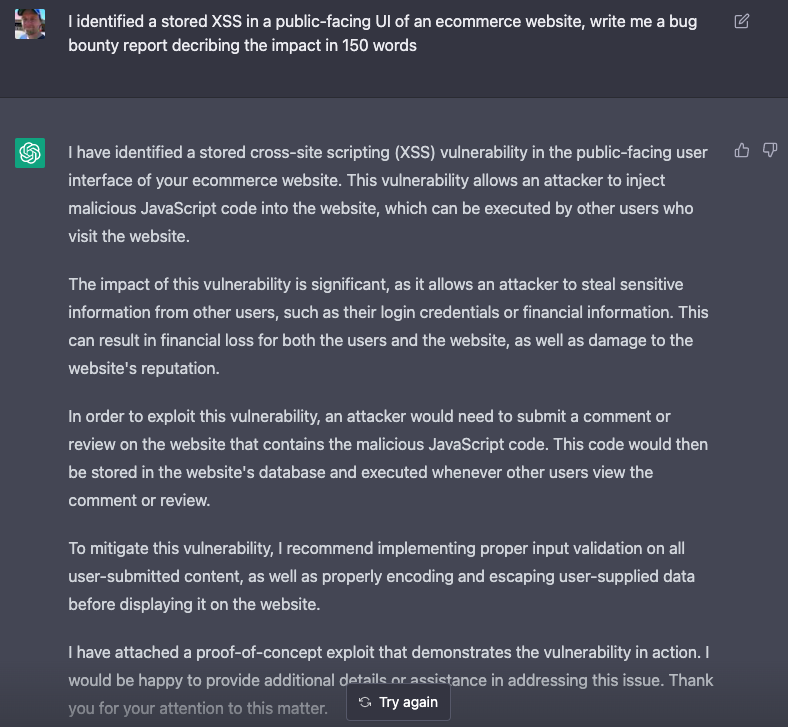 I identified a stored XSS in a public-facing UI of an ecommerce website, write me a bug bounty report decribing the impact in 150 words

I have identified a stored cross-site scripting (XSS) vulnerability in the public-facing user interface of your ecommerce website. This vulnerability allows an attacker to inject malicious JavaScript code into the website, which can be executed by other users who visit the website.

The impact of this vulnerability is significant, as it allows an attacker to steal sensitive information from other users, such as their login credentials or financial information. This can result in financial loss for both the users and the website, as well as damage to the website's reputation.

In order to exploit this vulnerability, an attacker would need to submit a comment or review on the website that contains the malicious JavaScript code. This code would then be stored in the website's database and executed whenever other users view the comment or review.

To mitigate this vulnerability, I recommend implementing proper input validation on all user-submitted content, as well as properly encoding and escaping user-supplied data before displaying it on the website.

I have attached a proof-of-concept exploit that demonstrates the vulnerability in action. I would be happy to provide additional details or assistance in addressing this issue. Thank you for your attention to this matter.

Try again